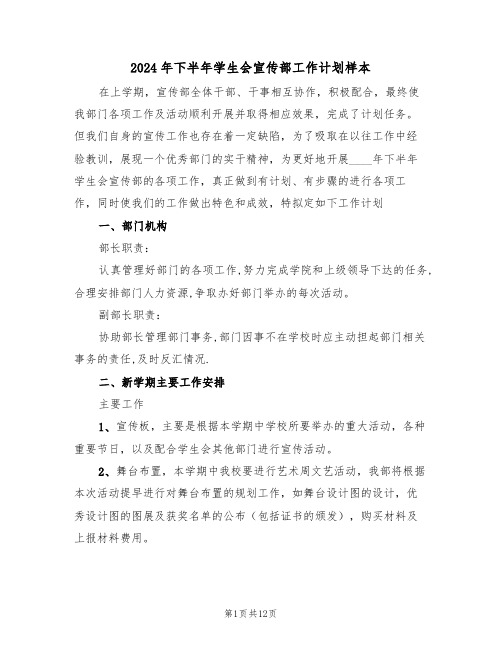 2024年下半年学生会宣传部工作计划样本

在上学期，宣传部全体干部、干事相互协作，积极配合，最终使我部门各项工作及活动顺利开展并取得相应效果，完成了计划任务。但我们自身的宣传工作也存在着一定缺陷，为了吸取在以往工作中经验教训，展现一个优秀部门的实干精神，为更好地开展____年下半年学生会宣传部的各项工作，真正做到有计划、有步骤的进行各项工作，同时使我们的工作做出特色和成效，特拟定如下工作计划

一、部门机构

部长职责：

认真管理好部门的各项工作,努力完成学院和上级领导下达的任务,合理安排部门人力资源,争取办好部门举办的每次活动。

副部长职责：

协助部长管理部门事务,部门因事不在学校时应主动担起部门相关事务的责任,及时反汇情况.

二、新学期主要工作安排

主要工作

1、宣传板，主要是根据本学期中学校所要举办的重大活动，各种重要节日，以及配合学生会其他部门进行宣传活动。

2、舞台布置，本学期中我校要进行艺术周文艺活动，我部将根据本次活动提早进行对舞台布置的规划工作，如舞台设计图的设计，优秀设计图的图展及获奖名单的公布（包括证书的颁发），购买材料及上报材料费用。

第1页共12页